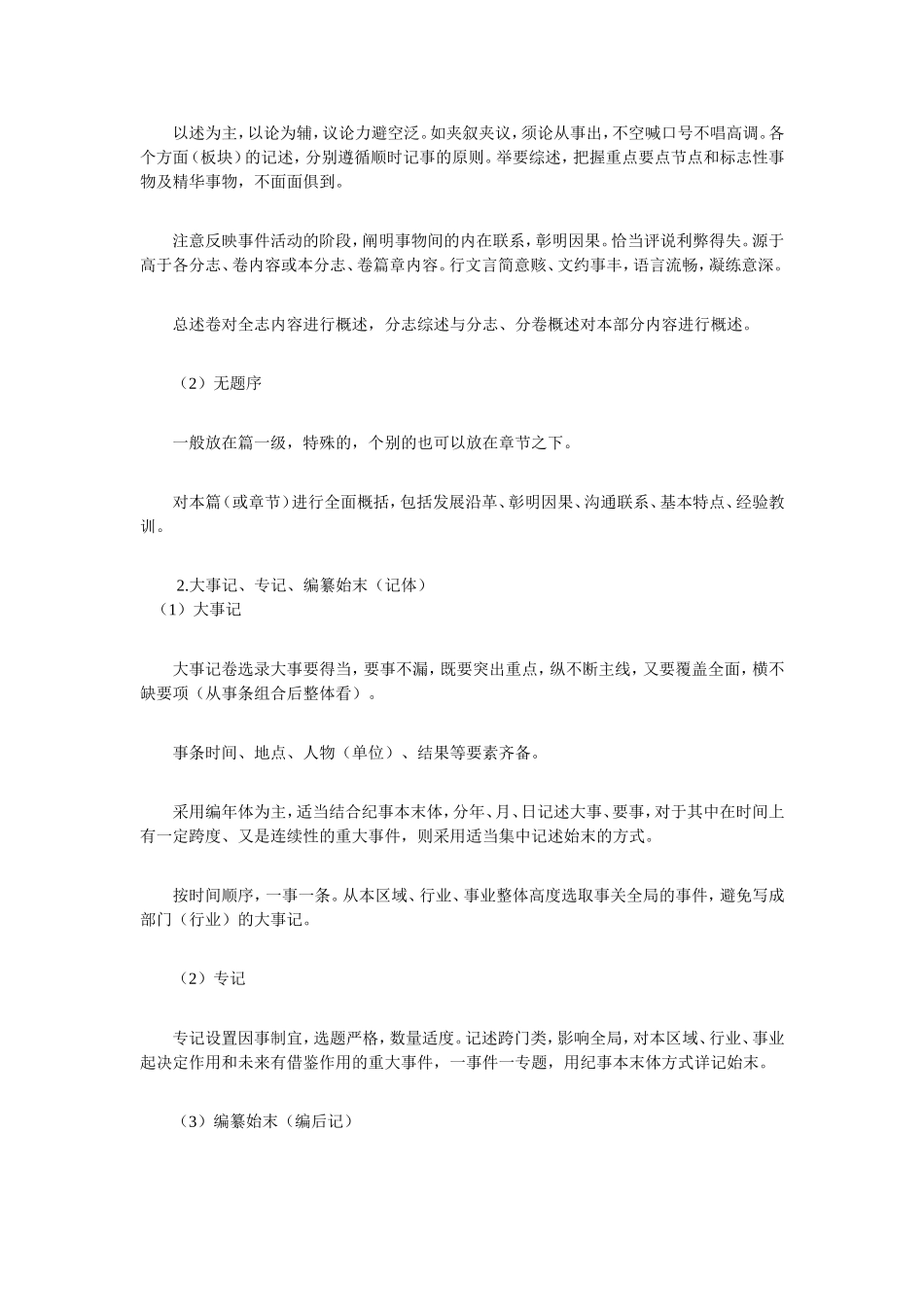 以述为主，以论为辅，议论力避空泛。如夹叙夹议，须论从事出，不空喊口号不唱高调。各个方面（板块）的记述，分别遵循顺时记事的原则。举要综述，把握重点要点节点和标志性事物及精华事物，不面面俱到。

注意反映事件活动的阶段，阐明事物间的内在联系，彰明因果。恰当评说利弊得失。源于高于各分志、卷内容或本分志、卷篇章内容。行文言简意赅、文约事丰，语言流畅，凝练意深。

总述卷对全志内容进行概述，分志综述与分志、分卷概述对本部分内容进行概述。

（2）无题序

一般放在篇一级，特殊的，个别的也可以放在章节之下。

对本篇（或章节）进行全面概括，包括发展沿革、彰明因果、沟通联系、基本特点、经验教训。

2.大事记、专记、编纂始末（记体）
（1）大事记

大事记卷选录大事要得当，要事不漏，既要突出重点，纵不断主线，又要覆盖全面，横不缺要项（从事条组合后整体看）。

事条时间、地点、人物（单位）、结果等要素齐备。

采用编年体为主，适当结合纪事本末体，分年、月、日记述大事、要事，对于其中在时间上有一定跨度、又是连续性的重大事件，则采用适当集中记述始末的方式。

按时间顺序，一事一条。从本区域、行业、事业整体高度选取事关全局的事件，避免写成部门（行业）的大事记。

（2）专记

专记设置因事制宜，选题严格，数量适度。记述跨门类，影响全局，对本区域、行业、事业起决定作用和未来有借鉴作用的重大事件，一事件一专题，用纪事本末体方式详记始末。

（3）编纂始末（编后记）